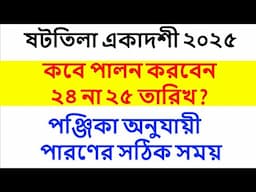 ষটতিলা একাদশী ২০২৫

কবে পালন করবেন
২৪ না ২৫ তারিখ?

পঞ্জিকা অনুযায়ী
পারণের সঠিক সময়